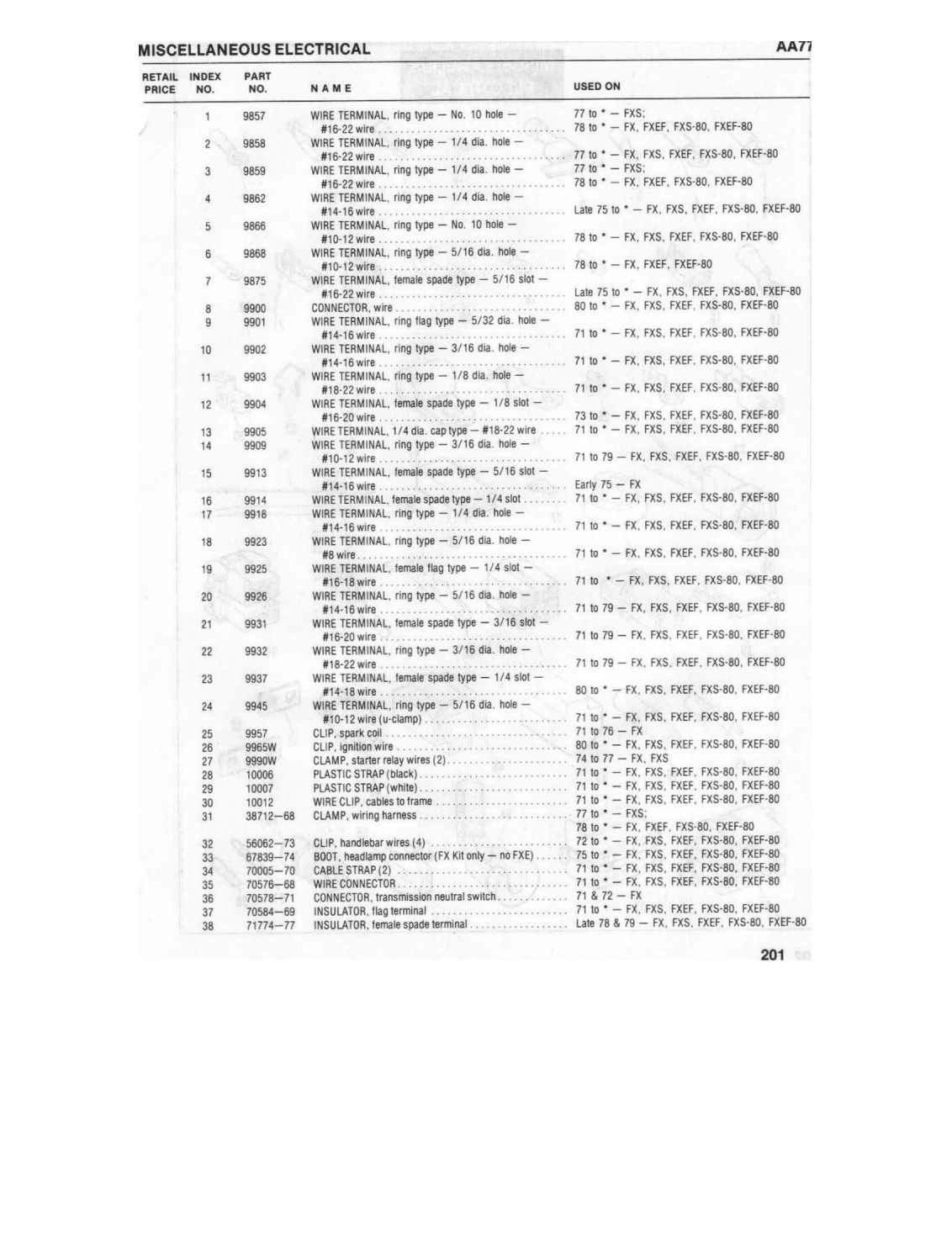 MISCELLANEOUS ELECTRICAL AA77

| RETAIL PRICE | INDEX NO. | PART NO. | NAME | USED ON |
|---|---|---|---|---|
| | 1 | 9857 | WIRE TERMINAL, ring type — No. 10 hole — #16-22 wire | 77 to * — FXS; 78 to * — FX, FXEF, FXS-80, FXEF-80 |
| | 2 | 9858 | WIRE TERMINAL, ring type — 1/4 dia. hole — #16-22 wire | 77 to * — FX, FXS, FXEF, FXS-80, FXEF-80 |
| | 3 | 9859 | WIRE TERMINAL, ring type — 1/4 dia. hole — #16-22 wire | 77 to * — FXS; 78 to * — FX, FXEF, FXS-80, FXEF-80 |
| | 4 | 9862 | WIRE TERMINAL, ring type — 1/4 dia. hole — #14-16 wire | Late 75 to * — FX, FXS, FXEF, FXS-80, FXEF-80 |
| | 5 | 9866 | WIRE TERMINAL, ring type — No. 10 hole — #10-12 wire | 78 to * — FX, FXS, FXEF, FXS-80, FXEF-80 |
| | 6 | 9868 | WIRE TERMINAL, ring type — 5/16 dia. hole — #10-12 wire | 78 to * — FX, FXEF, FXEF-80 |
| | 7 | 9875 | WIRE TERMINAL, female spade type — 5/16 slot — #16-22 wire | Late 75 to * — FX, FXS, FXEF, FXS-80, FXEF-80 |
| | 8 | 9900 | CONNECTOR, wire | 80 to * — FX, FXS, FXEF, FXS-80, FXEF-80 |
| | 9 | 9901 | WIRE TERMINAL, ring flag type — 5/32 dia. hole — #14-16 wire | 71 to * — FX, FXS, FXEF, FXS-80, FXEF-80 |
| | 10 | 9902 | WIRE TERMINAL, ring type — 3/16 dia. hole — #14-16 wire | 71 to * — FX, FXS, FXEF, FXS-80, FXEF-80 |
| | 11 | 9903 | WIRE TERMINAL, ring type — 1/8 dia. hole — #18-22 wire | 71 to * — FX, FXS, FXEF, FXS-80, FXEF-80 |
| | 12 | 9904 | WIRE TERMINAL, female spade type — 1/8 slot — #16-20 wire | 73 to * — FX, FXS, FXEF, FXS-80, FXEF-80 |
| | 13 | 9905 | WIRE TERMINAL, 1/4 dia. cap type — #18-22 wire | 71 to * — FX, FXS, FXEF, FXS-80, FXEF-80 |
| | 14 | 9909 | WIRE TERMINAL, ring type — 3/16 dia. hole — #10-12 wire | 71 to 79 — FX, FXS, FXEF, FXS-80, FXEF-80 |
| | 15 | 9913 | WIRE TERMINAL, female spade type — 5/16 slot — #14-16 wire | Early 75 — FX |
| | 16 | 9914 | WIRE TERMINAL, female spade type — 1/4 slot | 71 to * — FX, FXS, FXEF, FXS-80, FXEF-80 |
| | 17 | 9918 | WIRE TERMINAL, ring type — 1/4 dia. hole — #14-16 wire | 71 to * — FX, FXS, FXEF, FXS-80, FXEF-80 |
| | 18 | 9923 | WIRE TERMINAL, ring type — 5/16 dia. hole — #8 wire | 71 to * — FX, FXS, FXEF, FXS-80, FXEF-80 |
| | 19 | 9925 | WIRE TERMINAL, female flag type — 1/4 slot — #16-18 wire | 71 to * — FX, FXS, FXEF, FXS-80, FXEF-80 |
| | 20 | 9926 | WIRE TERMINAL, ring type — 5/16 dia. hole — #14-16 wire | 71 to 79 — FX, FXS, FXEF, FXS-80, FXEF-80 |
| | 21 | 9931 | WIRE TERMINAL, female spade type — 3/16 slot — #16-20 wire | 71 to 79 — FX, FXS, FXEF, FXS-80, FXEF-80 |
| | 22 | 9932 | WIRE TERMINAL, ring type — 3/16 dia. hole — #18-22 wire | 71 to 79 — FX, FXS, FXEF, FXS-80, FXEF-80 |
| | 23 | 9937 | WIRE TERMINAL, female spade type — 1/4 slot — #14-18 wire | 80 to * — FX, FXS, FXEF, FXS-80, FXEF-80 |
| | 24 | 9945 | WIRE TERMINAL, ring type — 5/16 dia. hole — #10-12 wire (u-clamp) | 71 to * — FX, FXS, FXEF, FXS-80, FXEF-80 |
| | 25 | 9957 | CLIP, spark coil | 71 to 76 — FX |
| | 26 | 9965W | CLIP, ignition wire | 80 to * — FX, FXS, FXEF, FXS-80, FXEF-80 |
| | 27 | 9990W | CLAMP, starter relay wires (2) | 74 to 77 — FX, FXS |
| | 28 | 10006 | PLASTIC STRAP (black) | 71 to * — FX, FXS, FXEF, FXS-80, FXEF-80 |
| | 29 | 10007 | PLASTIC STRAP (white) | 71 to * — FX, FXS, FXEF, FXS-80, FXEF-80 |
| | 30 | 10012 | WIRE CLIP, cables to frame | 71 to * — FX, FXS, FXEF, FXS-80, FXEF-80 |
| | 31 | 38712—68 | CLAMP, wiring harness | 77 to * — FXS; 78 to * — FX, FXEF, FXS-80, FXEF-80 |
| | 32 | 56062—73 | CLIP, handlebar wires (4) | 72 to * — FX, FXS, FXEF, FXS-80, FXEF-80 |
| | 33 | 67839—74 | BOOT, headlamp connector (FX Kit only — no FXE) | 75 to * — FX, FXS, FXEF, FXS-80, FXEF-80 |
| | 34 | 70005—70 | CABLE STRAP (2) | 71 to * — FX, FXS, FXEF, FXS-80, FXEF-80 |
| | 35 | 70576—68 | WIRE CONNECTOR | 71 to * — FX, FXS, FXEF, FXS-80, FXEF-80 |
| | 36 | 70578—71 | CONNECTOR, transmission neutral switch | 71 & 72 — FX |
| | 37 | 70584—69 | INSULATOR, flag terminal | 71 to * — FX, FXS, FXEF, FXS-80, FXEF-80 |
| | 38 | 71774—77 | INSULATOR, female spade terminal | Late 78 & 79 — FX, FXS, FXEF, FXS-80, FXEF-80 |

201